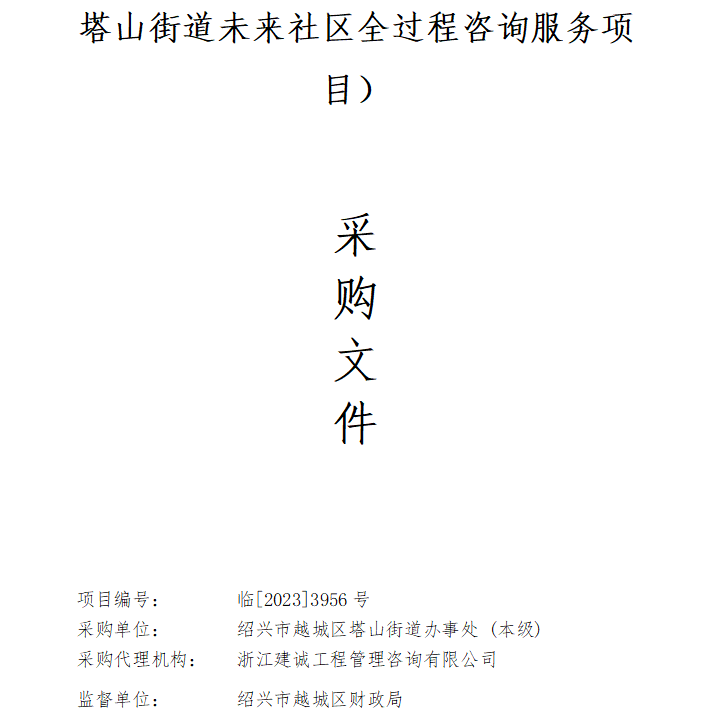 塔山街道未来社区全过程咨询服务项目）

采
购
文
件

项目编号：　临[2023]3956 号
采购单位：　绍兴市越城区塔山街道办事处（本级）
采购代理机构：　浙江建诚工程管理咨询有限公司

监督单位：　绍兴市越城区财政局